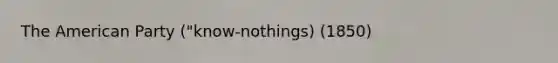 The American Party ("know-nothings) (1850)